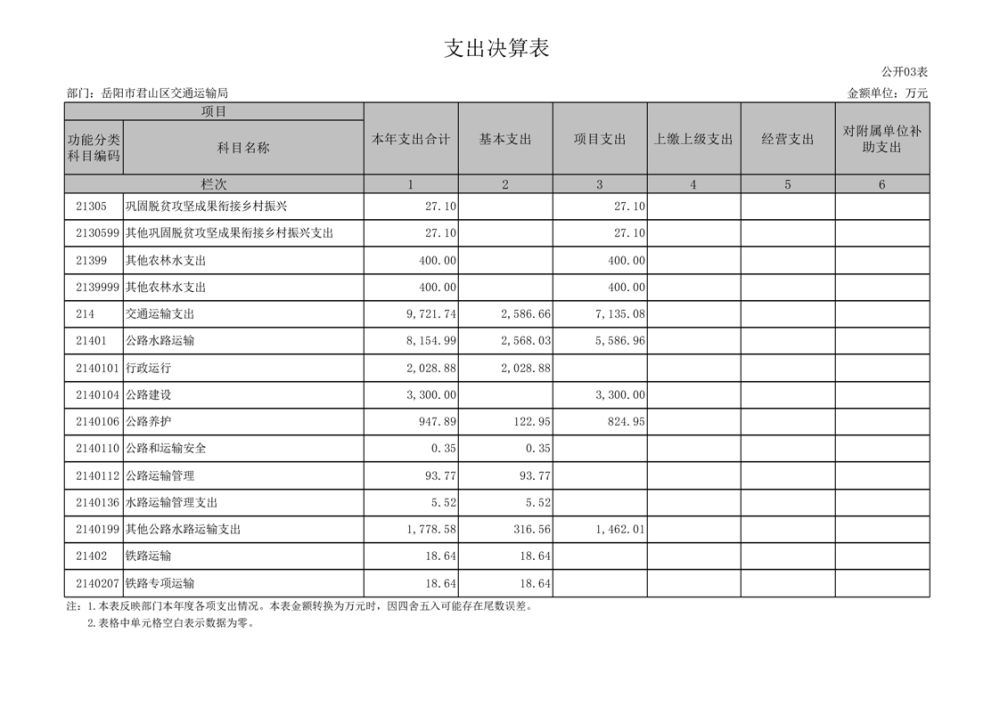 支出决算表

公开03表

部门：岳阳市君山区交通运输局

金额单位：万元

| 项目 | | 本年支出合计 | 基本支出 | 项目支出 | 上缴上级支出 | 经营支出 | 对附属单位补助支出 |
|---|---|---|---|---|---|---|---|
| 功能分类科目编码 | 科目名称 | | | | | | |
| 栏次 | | 1 | 2 | 3 | 4 | 5 | 6 |
| 21305 | 巩固脱贫攻坚成果衔接乡村振兴 | 27.10 | | 27.10 | | | |
| 2130599 | 其他巩固脱贫攻坚成果衔接乡村振兴支出 | 27.10 | | 27.10 | | | |
| 21399 | 其他农林水支出 | 400.00 | | 400.00 | | | |
| 2139999 | 其他农林水支出 | 400.00 | | 400.00 | | | |
| 214 | 交通运输支出 | 9,721.74 | 2,586.66 | 7,135.08 | | | |
| 21401 | 公路水路运输 | 8,154.99 | 2,568.03 | 5,586.96 | | | |
| 2140101 | 行政运行 | 2,028.88 | 2,028.88 | | | | |
| 2140104 | 公路建设 | 3,300.00 | | 3,300.00 | | | |
| 2140106 | 公路养护 | 947.89 | 122.95 | 824.95 | | | |
| 2140110 | 公路和运输安全 | 0.35 | 0.35 | | | | |
| 2140112 | 公路运输管理 | 93.77 | 93.77 | | | | |
| 2140136 | 水路运输管理支出 | 5.52 | 5.52 | | | | |
| 2140199 | 其他公路水路运输支出 | 1,778.58 | 316.56 | 1,462.01 | | | |
| 21402 | 铁路运输 | 18.64 | 18.64 | | | | |
| 2140207 | 铁路专项运输 | 18.64 | 18.64 | | | | |

注：1.本表反映部门本年度各项支出情况。本表金额转换为万元时，因四舍五入可能存在尾数误差。
2.表格中单元格空白表示数据为零。